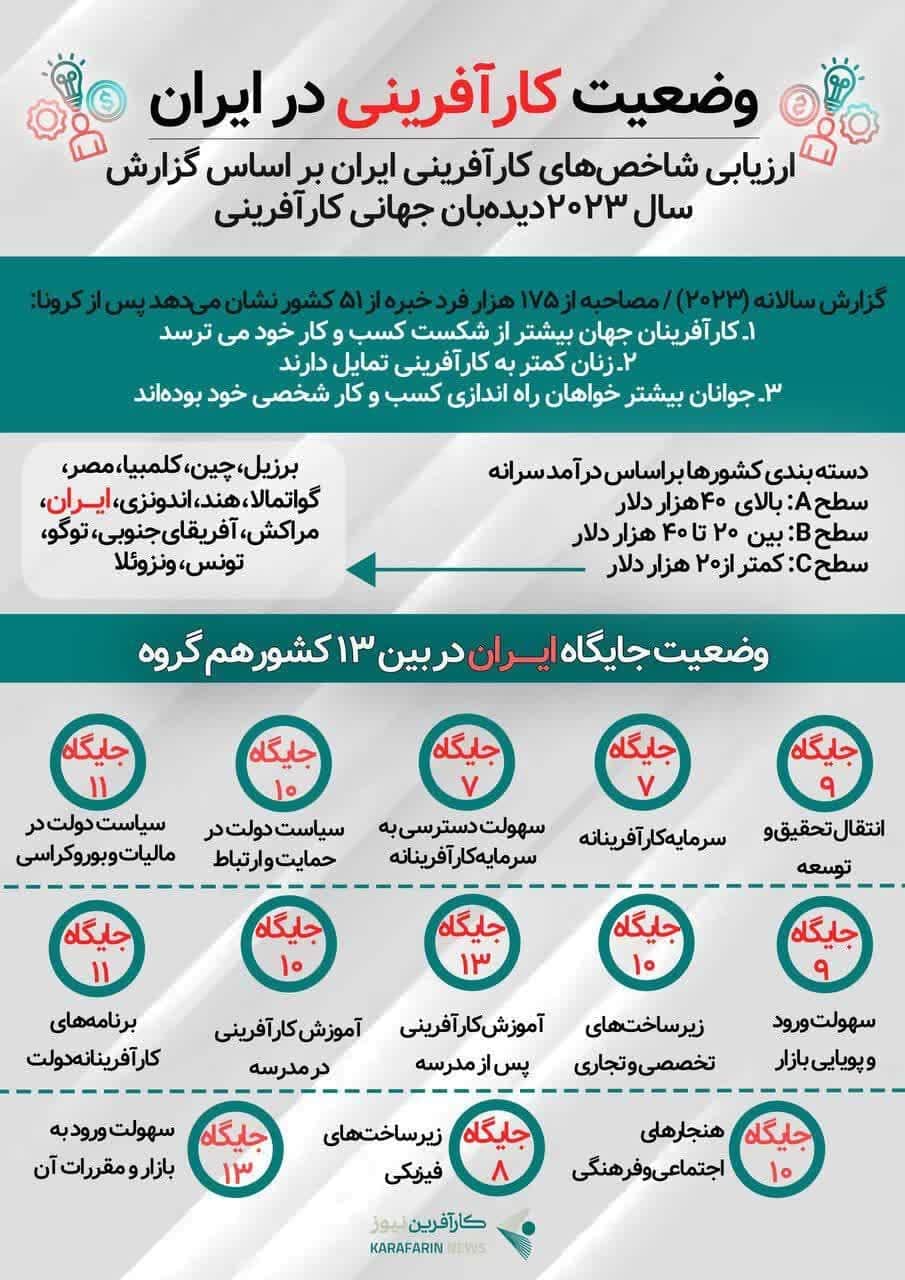 وضعیت کارآفرینی در ایران

ارزیابی شاخص‌های کارآفرینی ایران بر اساس گزارش سال ۲۰۲۳ دیده‌بان جهانی کارآفرینی

گزارش سالانه (۲۰۲۳) / مصاحبه از ۱۷۵ هزار فرد خبره از ۵۱ کشور نشان می‌دهد پس از کرونا:
۱. کارآفرینان جهان بیشتر از شکست کسب و کار خود می ترسد
۲. زنان کمتر به کارآفرینی تمایل دارند
۳. جوانان بیشتر خواهان راه اندازی کسب و کار شخصی خود بوده‌اند

دسته بندی کشورها براساس درآمد سرانه
سطح A: بالای ۴۰ هزار دلار
سطح B: بین ۲۰ تا ۴۰ هزار دلار
سطح C: کمتر از ۲۰ هزار دلار

برزیل، چین، کلمبیا، مصر، گواتمالا، هند، اندونزی، ایران، مراکش، آفریقای جنوبی، توگو، تونس، ونزوئلا

وضعیت جایگاه ایران در بین ۱۳ کشور هم گروه

جایگاه ۹
انتقال تحقیق و توسعه

جایگاه ۷
سرمایه کارآفرینانه

جایگاه ۷
سهولت دسترسی به سرمایه کارآفرینانه

جایگاه ۱۰
سیاست دولت در حمایت و ارتباط

جایگاه ۱۱
سیاست دولت در مالیات و بوروکراسی

جایگاه ۹
سهولت ورود و پویایی بازار

جایگاه ۱۰
زیرساخت‌های تخصصی و تجاری

جایگاه ۱۳
آموزش کارآفرینی پس از مدرسه

جایگاه ۱۰
آموزش کارآفرینی در مدرسه

جایگاه ۱۱
برنامه‌های کارآفرینانه دولت

جایگاه ۱۰
هنجارهای اجتماعی و فرهنگی

جایگاه ۸
زیرساخت‌های فیزیکی

جایگاه ۱۳
سهولت ورود به بازار و مقررات آن

کارآفرین نیوز
KARAFARIN NEWS